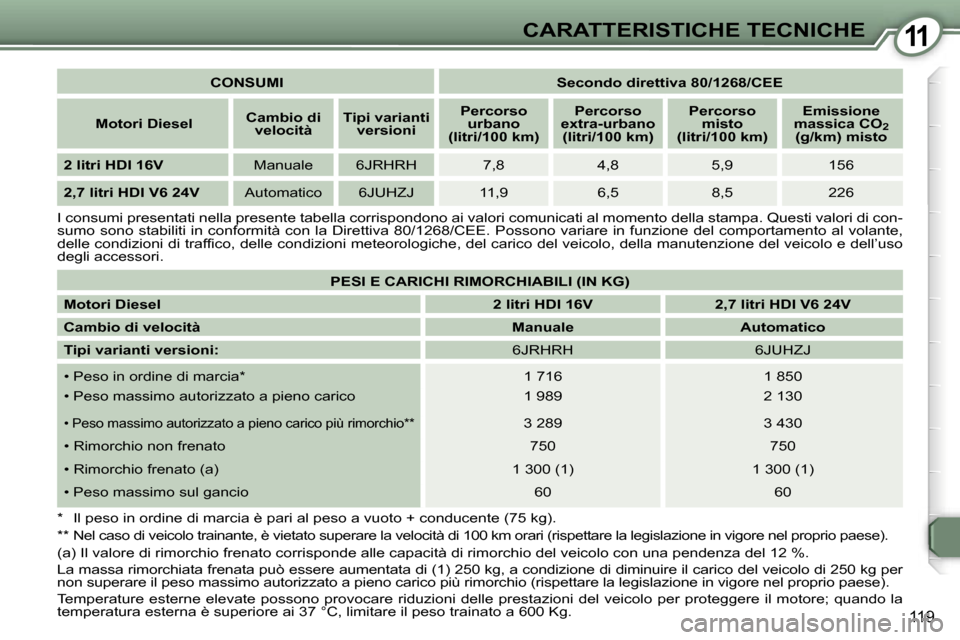 CARATTERISTICHE TECNICHE 11

| CONSUMI | | | Secondo direttiva 80/1268/CEE | | | |
|---|---|---|---|---|---|---|
| Motori Diesel | Cambio di velocità | Tipi varianti versioni | Percorso urbano (litri/100 km) | Percorso extra-urbano (litri/100 km) | Percorso misto (litri/100 km) | Emissione massica $CO_2$ (g/km) misto |
| 2 litri HDI 16V | Manuale | 6JRHRH | 7,8 | 4,8 | 5,9 | 156 |
| 2,7 litri HDI V6 24V | Automatico | 6JUHZJ | 11,9 | 6,5 | 8,5 | 226 |

I consumi presentati nella presente tabella corrispondono ai valori comunicati al momento della stampa. Questi valori di consumo sono stabiliti in conformità con la Direttiva 80/1268/CEE. Possono variare in funzione del comportamento al volante, delle condizioni di traffico, delle condizioni meteorologiche, del carico del veicolo, della manutenzione del veicolo e dell'uso degli accessori.

| PESI E CARICHI RIMORCHIABILI (IN KG) | | |
|---|---|---|
| Motori Diesel | 2 litri HDI 16V | 2,7 litri HDI V6 24V |
| Cambio di velocità | Manuale | Automatico |
| Tipi varianti versioni: | 6JRHRH | 6JUHZJ |
| • Peso in ordine di marcia* | 1 716 | 1 850 |
| • Peso massimo autorizzato a pieno carico | 1 989 | 2 130 |
| • Peso massimo autorizzato a pieno carico più rimorchio** | 3 289 | 3 430 |
| • Rimorchio non frenato | 750 | 750 |
| • Rimorchio frenato (a) | 1 300 (1) | 1 300 (1) |
| • Peso massimo sul gancio | 60 | 60 |

* Il peso in ordine di marcia è pari al peso a vuoto + conducente (75 kg).

** Nel caso di veicolo trainante, è vietato superare la velocità di 100 km orari (rispettare la legislazione in vigore nel proprio paese).

(a) Il valore di rimorchio frenato corrisponde alle capacità di rimorchio del veicolo con una pendenza del 12 %.

La massa rimorchiata frenata può essere aumentata di (1) 250 kg, a condizione di diminuire il carico del veicolo di 250 kg per non superare il peso massimo autorizzato a pieno carico più rimorchio (rispettare la legislazione in vigore nel proprio paese).

Temperature esterne elevate possono provocare riduzioni delle prestazioni del veicolo per proteggere il motore; quando la temperatura esterna è superiore ai 37 °C, limitare il peso trainato a 600 Kg.

119